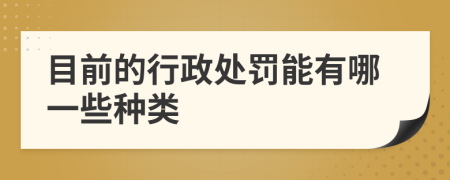 目前的行政处罚能有哪一些种类